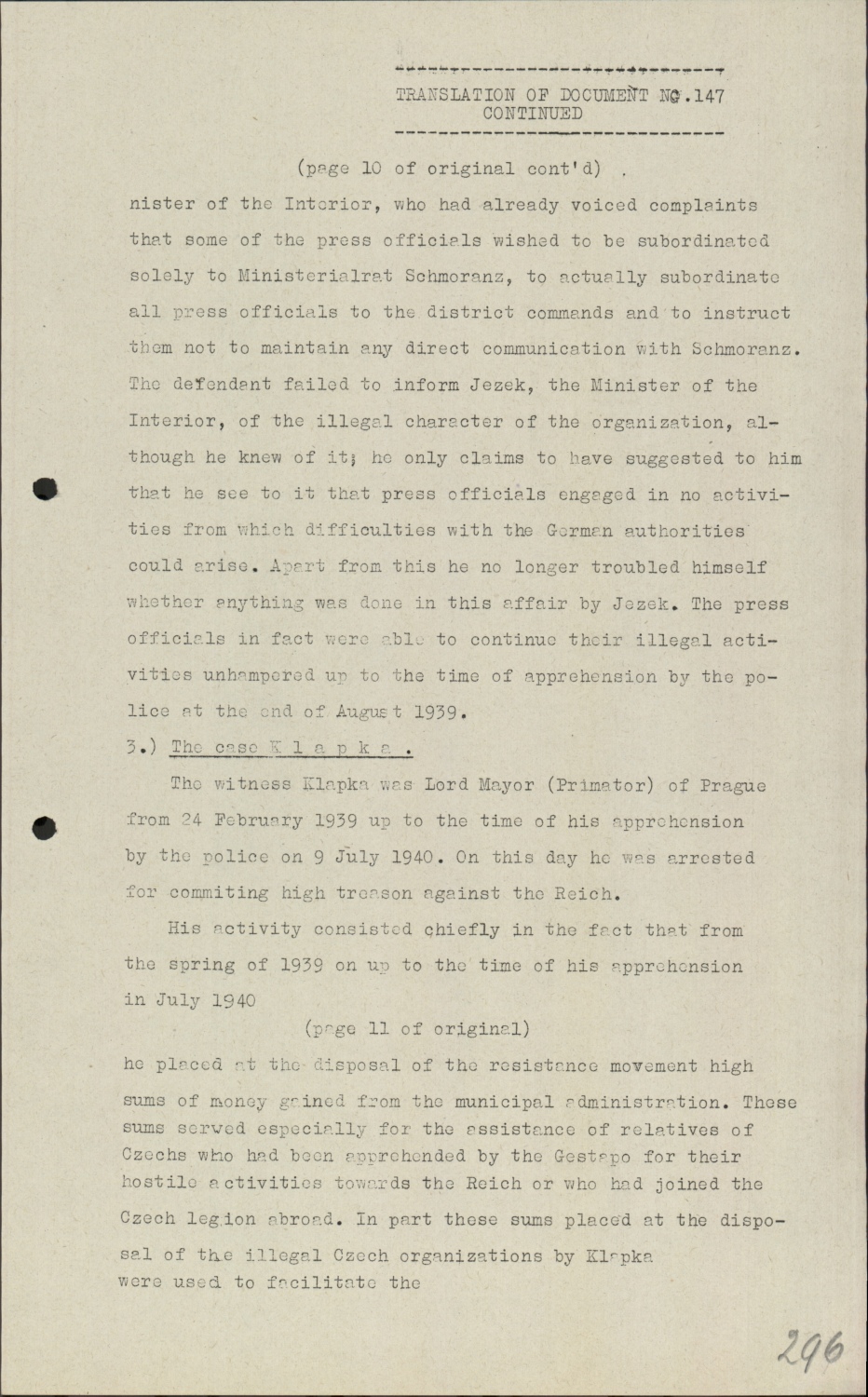 TRANSLATION OF DOCUMENT NO.147
CONTINUED

(page 10 of original cont'd)

nister of the Interior, who had already voiced complaints that some of the press officials wished to be subordinated solely to Ministerialrat Schmoranz, to actually subordinate all press officials to the district commands and to instruct them not to maintain any direct communication with Schmoranz. The defendant failed to inform Jezek, the Minister of the Interior, of the illegal character of the organization, although he knew of it; he only claims to have suggested to him that he see to it that press officials engaged in no activities from which difficulties with the German authorities could arise. Apart from this he no longer troubled himself whether anything was done in this affair by Jezek. The press officials in fact were able to continue their illegal activities unhampered up to the time of apprehension by the police at the end of August 1939.

3.) The case K l a p k a .

The witness Klapka was Lord Mayor (Primator) of Prague from 24 February 1939 up to the time of his apprehension by the police on 9 July 1940. On this day he was arrested for commiting high treason against the Reich.

His activity consisted chiefly in the fact that from the spring of 1939 on up to the time of his apprehension in July 1940

(page 11 of original)

he placed at the disposal of the resistance movement high sums of money gained from the municipal administration. These sums served especially for the assistance of relatives of Czechs who had been apprehended by the Gestapo for their hostile activities towards the Reich or who had joined the Czech legion abroad. In part these sums placed at the disposal of the illegal Czech organizations by Klapka were used to facilitate the

296